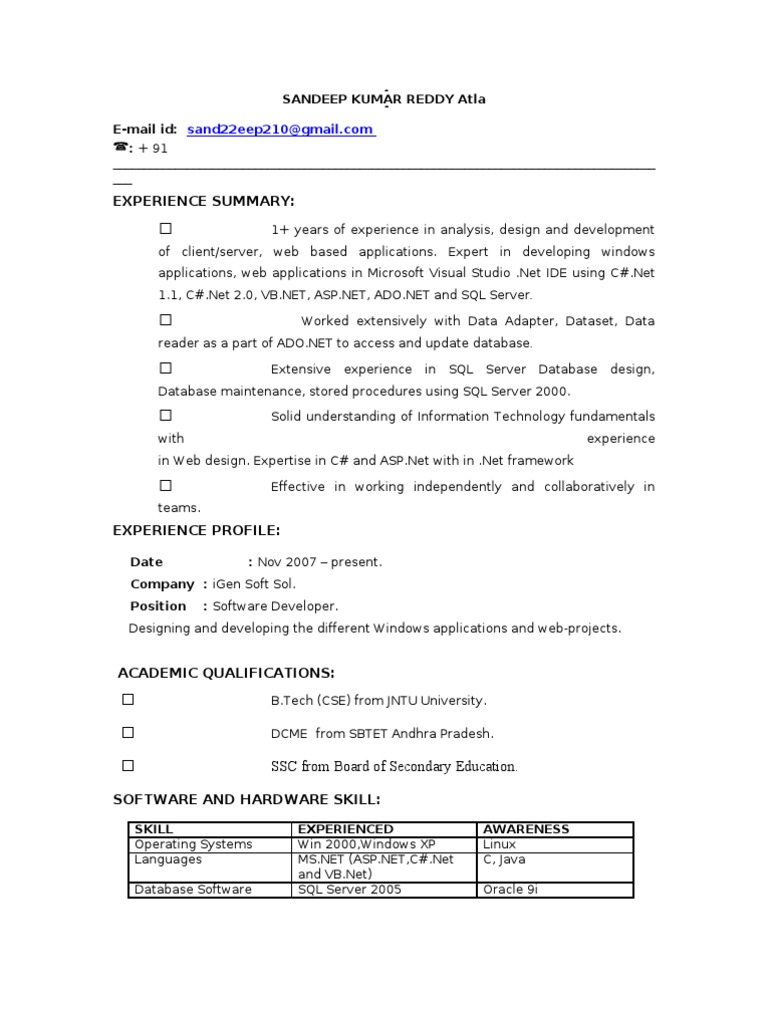 SANDEEP KUMAR REDDY Atla

E-mail id: sand22eep210@gmail.com
☎: + 91

EXPERIENCE SUMMARY:

☐ 1+ years of experience in analysis, design and development of client/server, web based applications. Expert in developing windows applications, web applications in Microsoft Visual Studio .Net IDE using C#.Net 1.1, C#.Net 2.0, VB.NET, ASP.NET, ADO.NET and SQL Server.

☐ Worked extensively with Data Adapter, Dataset, Data reader as a part of ADO.NET to access and update database.

☐ Extensive experience in SQL Server Database design, Database maintenance, stored procedures using SQL Server 2000.

☐ Solid understanding of Information Technology fundamentals with experience in Web design. Expertise in C# and ASP.Net with in .Net framework

☐ Effective in working independently and collaboratively in teams.

EXPERIENCE PROFILE:

Date : Nov 2007 – present.
Company : iGen Soft Sol.
Position : Software Developer.
Designing and developing the different Windows applications and web-projects.

ACADEMIC QUALIFICATIONS:

☐ B.Tech (CSE) from JNTU University.

☐ DCME from SBTET Andhra Pradesh.

☐ SSC from Board of Secondary Education.

SOFTWARE AND HARDWARE SKILL:

| SKILL | EXPERIENCED | AWARENESS |
|---|---|---|
| Operating Systems | Win 2000,Windows XP | Linux |
| Languages | MS.NET (ASP.NET,C#.Net and VB.Net) | C, Java |
| Database Software | SQL Server 2005 | Oracle 9i |